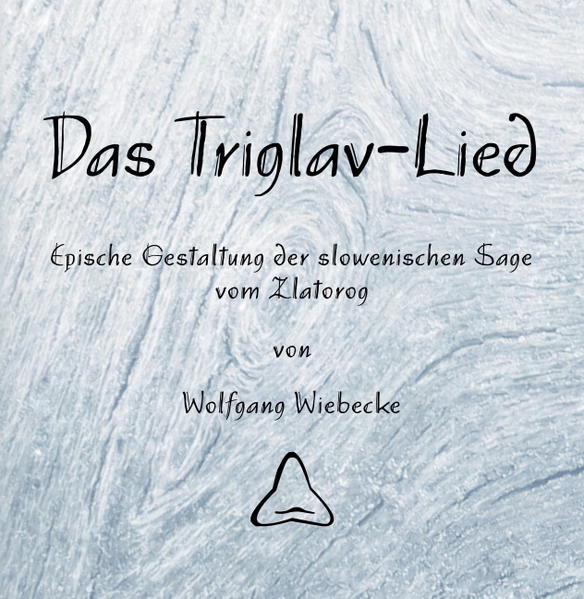 Das Triglav-Lied

Epische Gestaltung der slowenischen Sage vom Zlatorog

von

Wolfgang Wiebecke